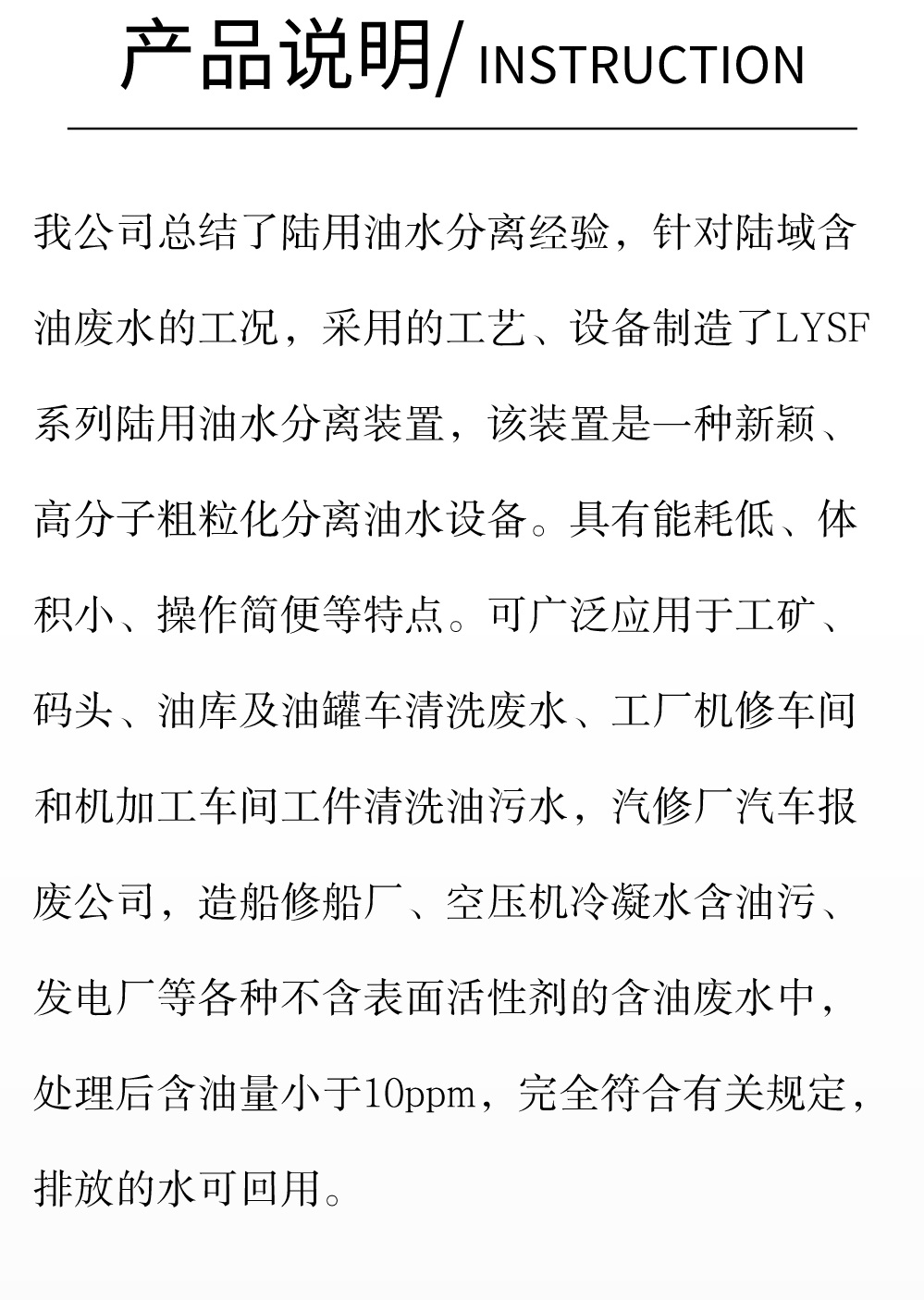 产品说明/ INSTRUCTION

我公司总结了陆用油水分离经验，针对陆域含油废水的工况，采用的工艺、设备制造了LYSF系列陆用油水分离装置，该装置是一种新颖、高分子粗粒化分离油水设备。具有能耗低、体积小、操作简便等特点。可广泛应用于工矿、码头、油库及油罐车清洗废水、工厂机修车间和机加工车间工件清洗油污水，汽修厂汽车报废公司，造船修船厂、空压机冷凝水含油污、发电厂等各种不含表面活性剂的含油废水中，处理后含油量小于10ppm，完全符合有关规定，排放的水可回用。